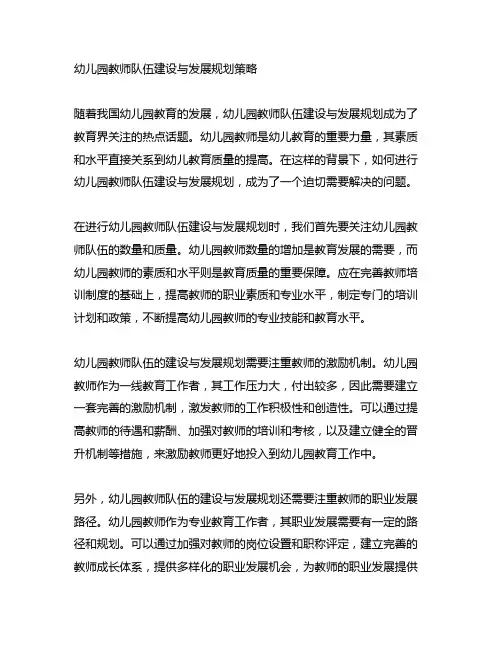 幼儿园教师队伍建设与发展规划策略

随着我国幼儿园教育的发展，幼儿园教师队伍建设与发展规划成为了教育界关注的热点话题。幼儿园教师是幼儿教育的重要力量，其素质和水平直接关系到幼儿教育质量的提高。在这样的背景下，如何进行幼儿园教师队伍建设与发展规划，成为了一个迫切需要解决的问题。

在进行幼儿园教师队伍建设与发展规划时，我们首先要关注幼儿园教师队伍的数量和质量。幼儿园教师数量的增加是教育发展的需要，而幼儿园教师的素质和水平则是教育质量的重要保障。应在完善教师培训制度的基础上，提高教师的职业素质和专业水平，制定专门的培训计划和政策，不断提高幼儿园教师的专业技能和教育水平。

幼儿园教师队伍的建设与发展规划需要注重教师的激励机制。幼儿园教师作为一线教育工作者，其工作压力大，付出较多，因此需要建立一套完善的激励机制，激发教师的工作积极性和创造性。可以通过提高教师的待遇和薪酬、加强对教师的培训和考核，以及建立健全的晋升机制等措施，来激励教师更好地投入到幼儿园教育工作中。

另外，幼儿园教师队伍的建设与发展规划还需要注重教师的职业发展路径。幼儿园教师作为专业教育工作者，其职业发展需要有一定的路径和规划。可以通过加强对教师的岗位设置和职称评定，建立完善的教师成长体系，提供多样化的职业发展机会，为教师的职业发展提供